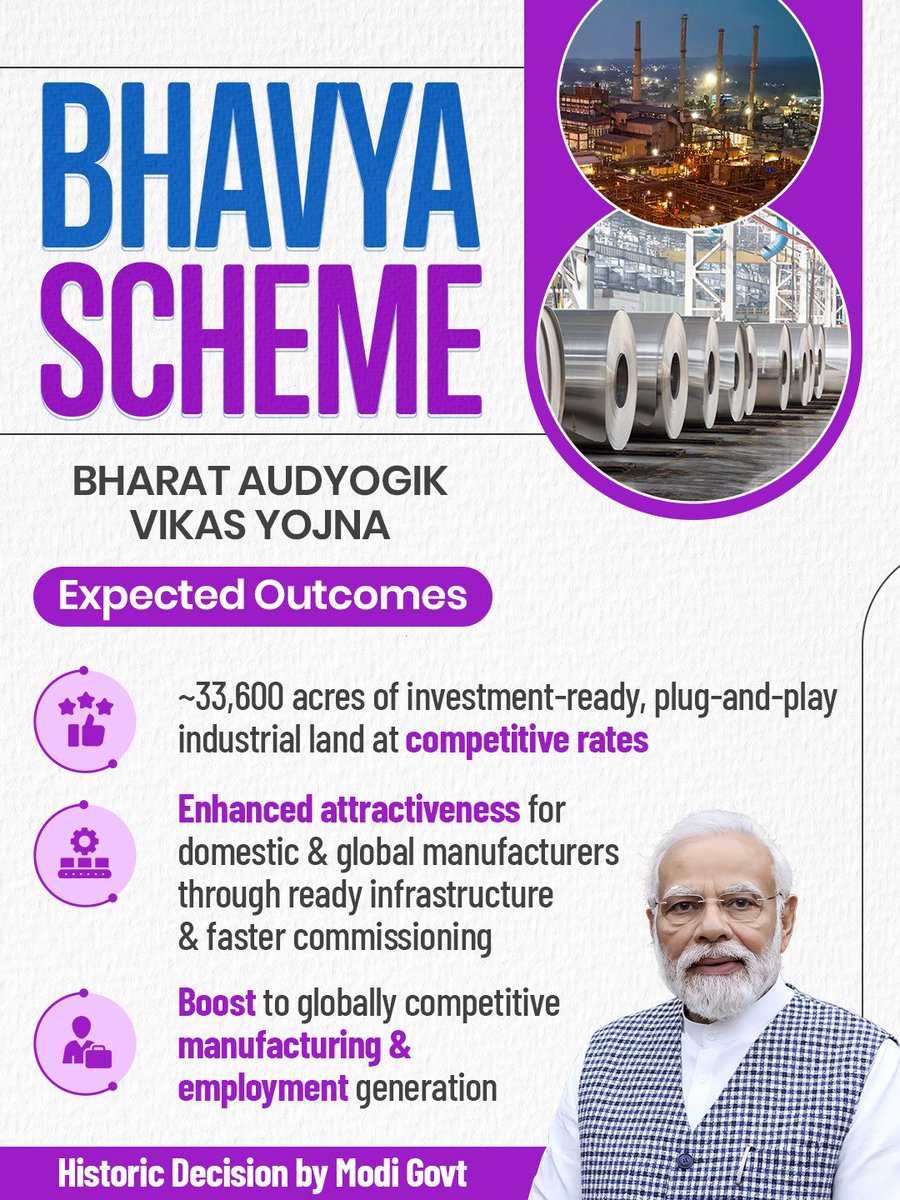 BHAVYA SCHEME

BHARAT AUDYOGIK VIKAS YOJNA

Expected Outcomes

~33,600 acres of investment-ready, plug-and-play industrial land at competitive rates

Enhanced attractiveness for domestic & global manufacturers through ready infrastructure & faster commissioning

Boost to globally competitive manufacturing & employment generation

Historic Decision by Modi Govt